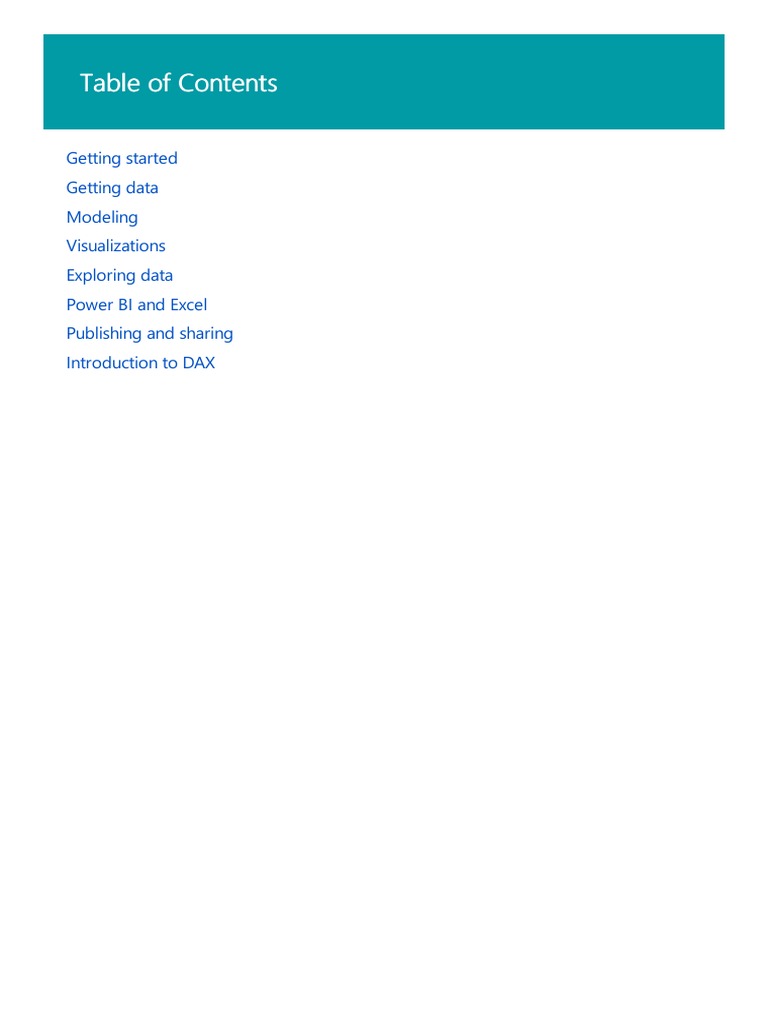 Table of Contents

Getting started
Getting data
Modeling
Visualizations
Exploring data
Power BI and Excel
Publishing and sharing
Introduction to DAX